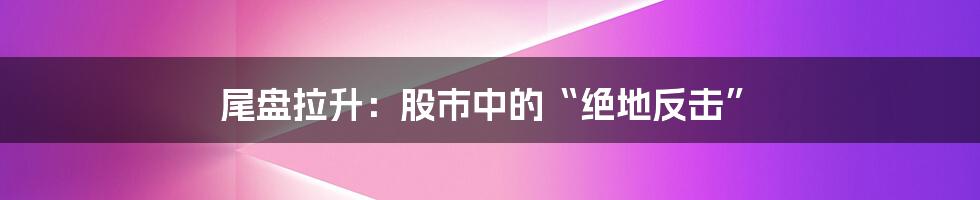 尾盘拉升：股市中的“绝地反击”